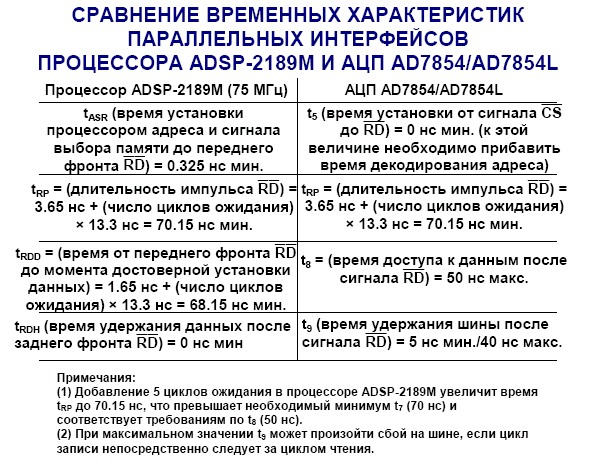 СРАВНЕНИЕ ВРЕМЕННЫХ ХАРАКТЕРИСТИК ПАРАЛЛЕЛЬНЫХ ИНТЕРФЕЙСОВ ПРОЦЕССОРА ADSP-2189M И АЦП AD7854/AD7854L

| Процессор ADSP-2189M (75 МГц) | АЦП AD7854/AD7854L |
|---|---|
| $t_{ASR}$ (время установки процессором адреса и сигнала выбора памяти до переднего фронта $\overline{RD}$) = 0.325 нс мин. | $t_5$ (время установки от сигнала $\overline{CS}$ до $\overline{RD}$) = 0 нс мин. (к этой величине необходимо прибавить время декодирования адреса) |
| $t_{RP}$ = (длительность импульса $\overline{RD}$) = 3.65 нс + (число циклов ожидания) × 13.3 нс = 70.15 нс мин. | $t_{RP}$ = (длительность импульса $\overline{RD}$) = 3.65 нс + (число циклов ожидания) × 13.3 нс = 70.15 нс мин. |
| $t_{RDD}$ = (время от переднего фронта $\overline{RD}$ до момента достоверной установки данных) = 1.65 нс + (число циклов ожидания) × 13.3 нс = 68.15 нс мин. | $t_8$ = (время доступа к данным после сигнала $\overline{RD}$) = 50 нс макс. |
| $t_{RDH}$ (время удержания данных после заднего фронта $\overline{RD}$) = 0 нс мин | $t_9$ (время удержания шины после сигнала $\overline{RD}$) = 5 нс мин./40 нс макс. |

Примечания:
(1) Добавление 5 циклов ожидания в процессоре ADSP-2189M увеличит время $t_{RP}$ до 70.15 нс, что превышает необходимый минимум $t_7$ (70 нс) и соответствует требованиям по $t_8$ (50 нс).
(2) При максимальном значении $t_9$ может произойти сбой на шине, если цикл записи непосредственно следует за циклом чтения.